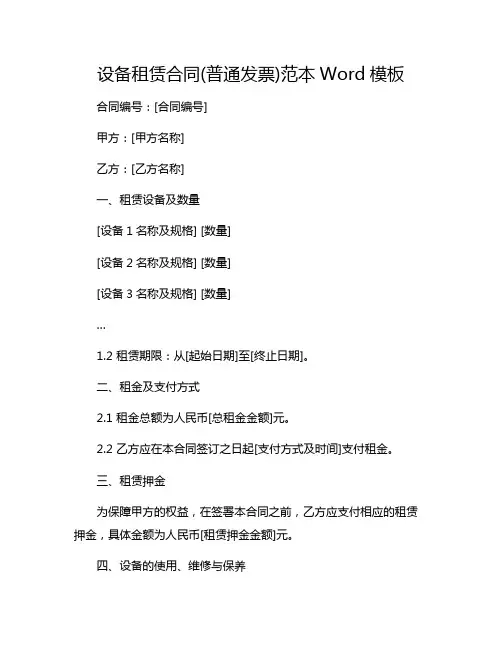 设备租赁合同(普通发票)范本 Word 模板

合同编号：[合同编号]

甲方：[甲方名称]

乙方：[乙方名称]

一、租赁设备及数量

[设备 1 名称及规格] [数量]

[设备 2 名称及规格] [数量]

[设备 3 名称及规格] [数量]

...

1.2 租赁期限：从[起始日期]至[终止日期]。

二、租金及支付方式

2.1 租金总额为人民币[总租金金额]元。

2.2 乙方应在本合同签订之日起[支付方式及时间]支付租金。

三、租赁押金

为保障甲方的权益，在签署本合同之前，乙方应支付相应的租赁押金，具体金额为人民币[租赁押金金额]元。

四、设备的使用、维修与保养